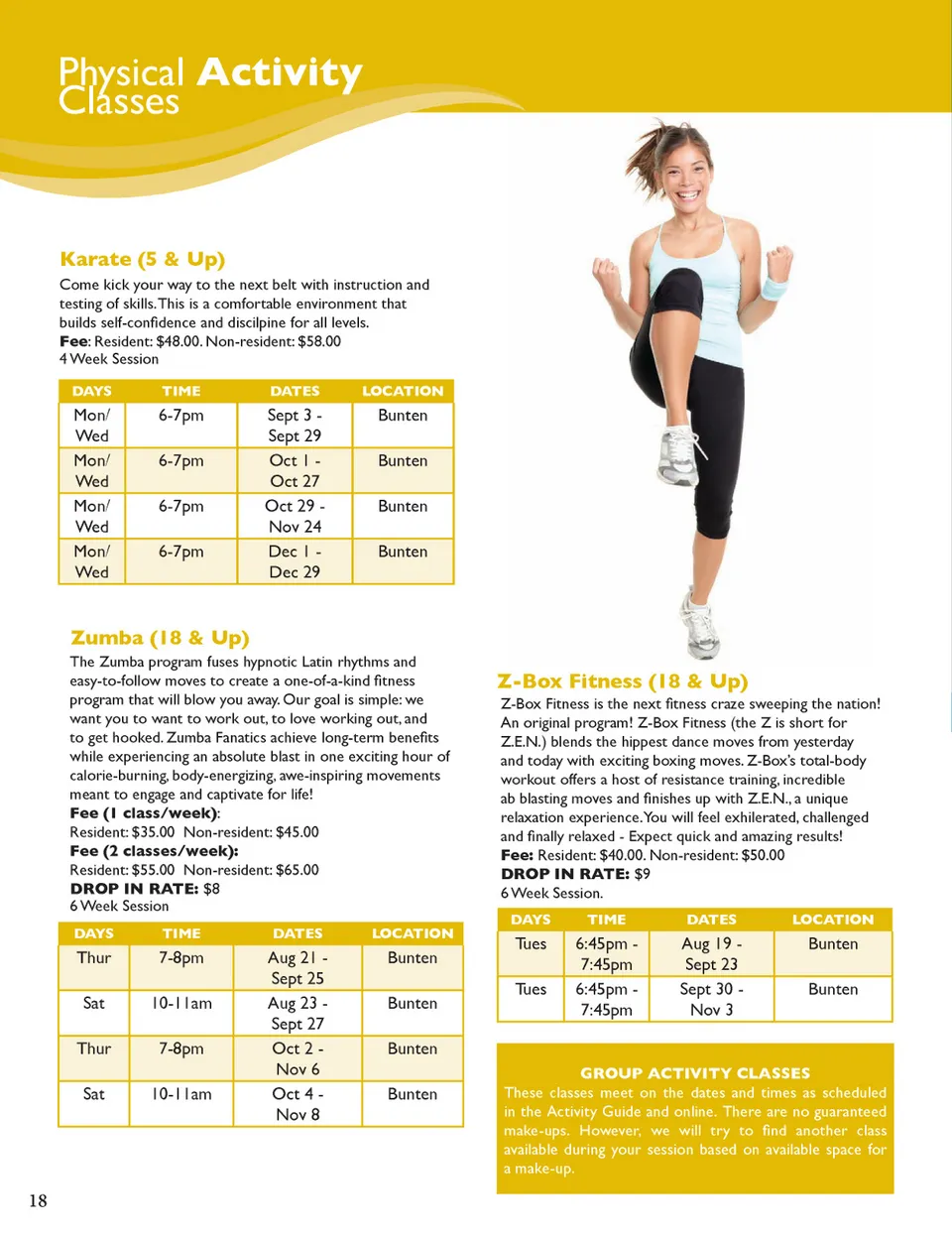 Physical Activity Classes

Karate (5 & Up)
Come kick your way to the next belt with instruction and testing of skills. This is a comfortable environment that builds self-confidence and discilpine for all levels.
Fee: Resident: $48.00. Non-resident: $58.00
4 Week Session

| DAYS | TIME | DATES | LOCATION |
|---|---|---|---|
| Mon/ Wed | 6-7pm | Sept 3 - Sept 29 | Bunten |
| Mon/ Wed | 6-7pm | Oct 1 - Oct 27 | Bunten |
| Mon/ Wed | 6-7pm | Oct 29 - Nov 24 | Bunten |
| Mon/ Wed | 6-7pm | Dec 1 - Dec 29 | Bunten |

Zumba (18 & Up)
The Zumba program fuses hypnotic Latin rhythms and easy-to-follow moves to create a one-of-a-kind fitness program that will blow you away. Our goal is simple: we want you to want to work out, to love working out, and to get hooked. Zumba Fanatics achieve long-term benefits while experiencing an absolute blast in one exciting hour of calorie-burning, body-energizing, awe-inspiring movements meant to engage and captivate for life!
Fee (1 class/week):
Resident: $35.00 Non-resident: $45.00
Fee (2 classes/week):
Resident: $55.00 Non-resident: $65.00
DROP IN RATE: $8
6 Week Session

| DAYS | TIME | DATES | LOCATION |
|---|---|---|---|
| Thur | 7-8pm | Aug 21 - Sept 25 | Bunten |
| Sat | 10-11am | Aug 23 - Sept 27 | Bunten |
| Thur | 7-8pm | Oct 2 - Nov 6 | Bunten |
| Sat | 10-11am | Oct 4 - Nov 8 | Bunten |

Z-Box Fitness (18 & Up)
Z-Box Fitness is the next fitness craze sweeping the nation! An original program! Z-Box Fitness (the Z is short for Z.E.N.) blends the hippest dance moves from yesterday and today with exciting boxing moves. Z-Box's total-body workout offers a host of resistance training, incredible ab blasting moves and finishes up with Z.E.N., a unique relaxation experience. You will feel exhilerated, challenged and finally relaxed - Expect quick and amazing results!
Fee: Resident: $40.00. Non-resident: $50.00
DROP IN RATE: $9
6 Week Session.

| DAYS | TIME | DATES | LOCATION |
|---|---|---|---|
| Tues | 6:45pm - 7:45pm | Aug 19 - Sept 23 | Bunten |
| Tues | 6:45pm - 7:45pm | Sept 30 - Nov 3 | Bunten |

GROUP ACTIVITY CLASSES
These classes meet on the dates and times as scheduled in the Activity Guide and online. There are no guaranteed make-ups. However, we will try to find another class available during your session based on available space for a make-up.

18